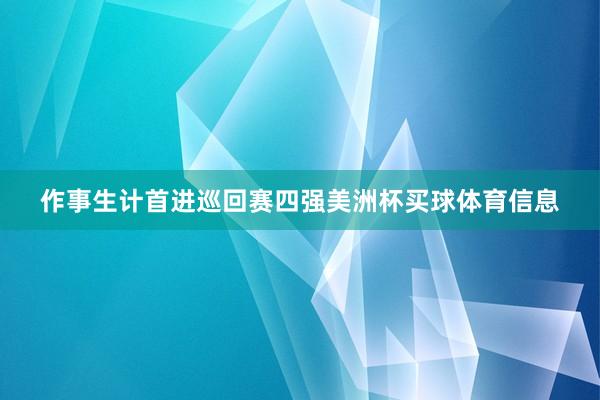 作事生计首进巡回赛四强美洲杯买球体育信息